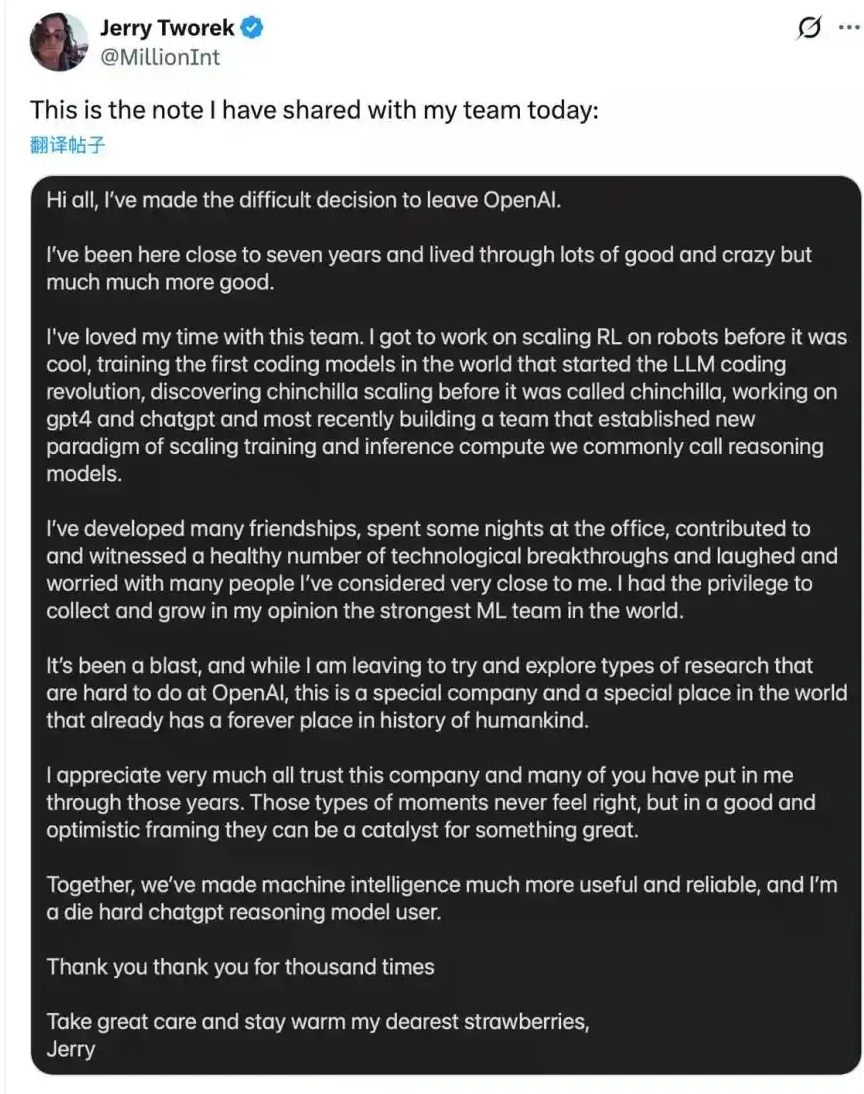 Jerry Tworek
@MillionInt

This is the note I have shared with my team today:
翻译帖子

Hi all, I've made the difficult decision to leave OpenAI.

I've been here close to seven years and lived through lots of good and crazy but much much more good.

I've loved my time with this team. I got to work on scaling RL on robots before it was cool, training the first coding models in the world that started the LLM coding revolution, discovering chinchilla scaling before it was called chinchilla, working on gpt4 and chatgpt and most recently building a team that established new paradigm of scaling training and inference compute we commonly call reasoning models.

I've developed many friendships, spent some nights at the office, contributed to and witnessed a healthy number of technological breakthroughs and laughed and worried with many people I've considered very close to me. I had the privilege to collect and grow in my opinion the strongest ML team in the world.

It's been a blast, and while I am leaving to try and explore types of research that are hard to do at OpenAI, this is a special company and a special place in the world that already has a forever place in history of humankind.

I appreciate very much all trust this company and many of you have put in me through those years. Those types of moments never feel right, but in a good and optimistic framing they can be a catalyst for something great.

Together, we've made machine intelligence much more useful and reliable, and I'm a die hard chatgpt reasoning model user.

Thank you thank you for thousand times

Take great care and stay warm my dearest strawberries,
Jerry